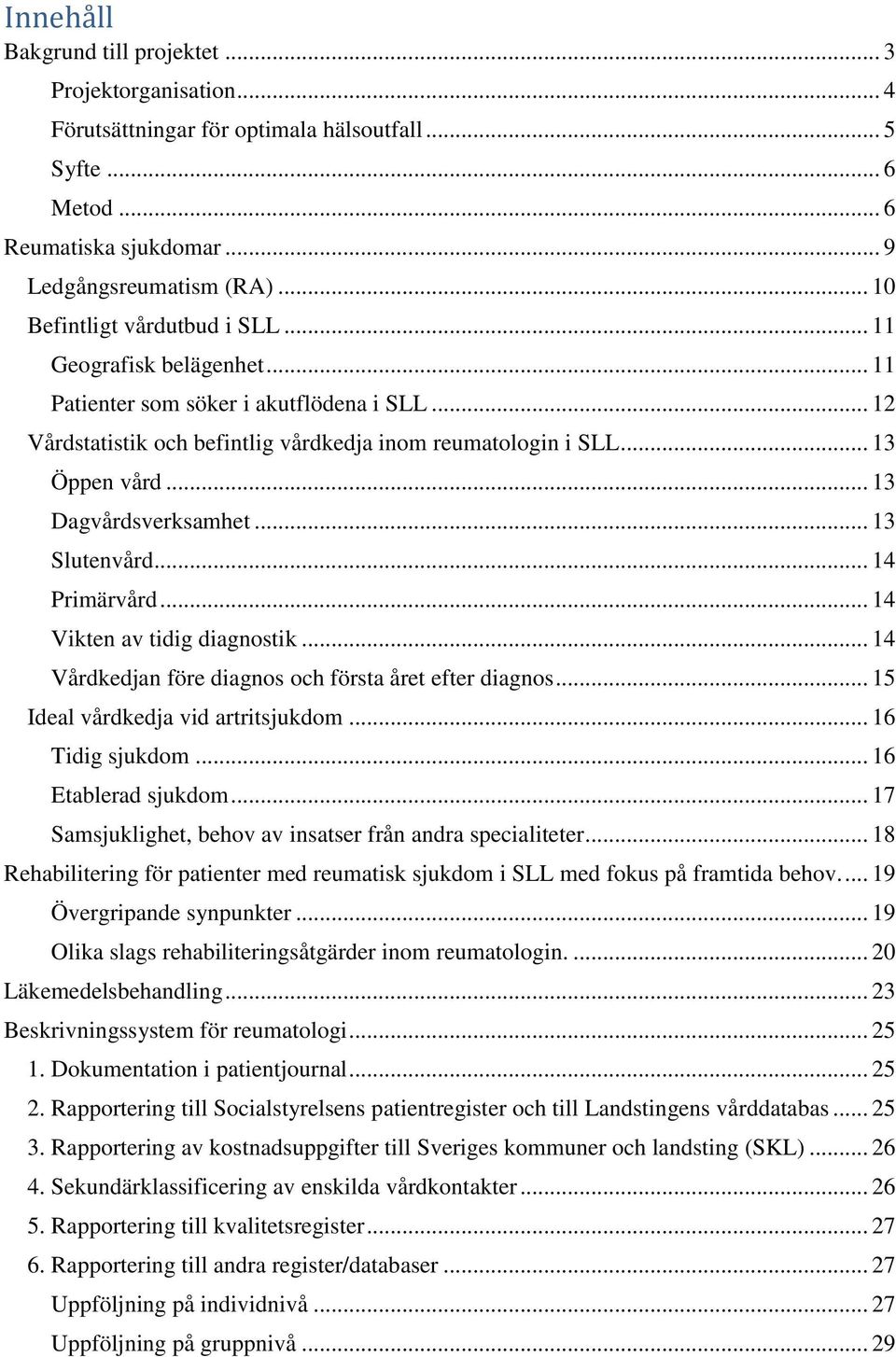 Innehåll

Bakgrund till projektet ... 3

Projektorganisation ... 4

Förutsättningar för optimala hälsoutfall ... 5

Syfte ... 6

Metod ... 6

Reumatiska sjukdomar ... 9

Ledgångsreumatism (RA) ... 10

Befintligt vårdutbud i SLL ... 11

Geografisk belägenhet ... 11

Patienter som söker i akutflödena i SLL ... 12

Vårdstatistik och befintlig vårdkedja inom reumatologin i SLL ... 13

Öppen vård ... 13

Dagvårdsverksamhet ... 13

Slutenvård ... 14

Primärvård ... 14

Vikten av tidig diagnostik ... 14

Vårdkedjan före diagnos och första året efter diagnos ... 15

Ideal vårdkedja vid artritsjukdom ... 16

Tidig sjukdom ... 16

Etablerad sjukdom ... 17

Samsjuklighet, behov av insatser från andra specialiteter ... 18

Rehabilitering för patienter med reumatisk sjukdom i SLL med fokus på framtida behov. ... 19

Övergripande synpunkter ... 19

Olika slags rehabiliteringsåtgärder inom reumatologin. ... 20

Läkemedelsbehandling ... 23

Beskrivningssystem för reumatologi ... 25

1. Dokumentation i patientjournal ... 25

2. Rapportering till Socialstyrelsens patientregister och till Landstingens vårddatabas ... 25

3. Rapportering av kostnadsuppgifter till Sveriges kommuner och landsting (SKL) ... 26

4. Sekundärklassificering av enskilda vårdkontakter ... 26

5. Rapportering till kvalitetsregister ... 27

6. Rapportering till andra register/databaser ... 27

Uppföljning på individnivå ... 27

Uppföljning på gruppnivå ... 29